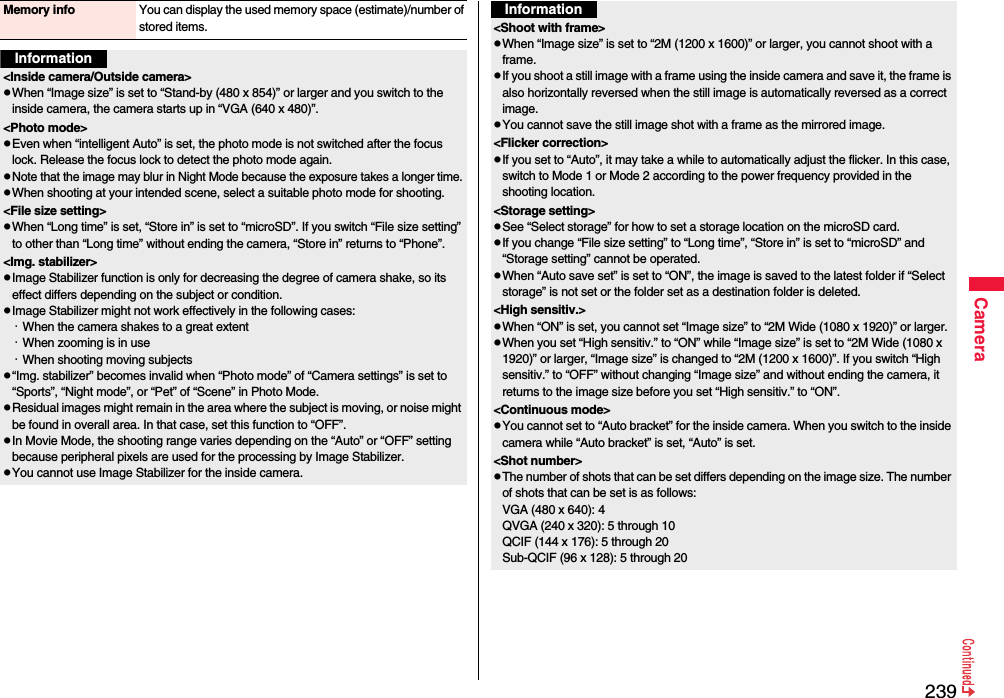 | Memory info | You can display the used memory space (estimate)/number of stored items. |
|---|---|

Information

<Inside camera/Outside camera>
●When “Image size” is set to “Stand-by (480 x 854)” or larger and you switch to the inside camera, the camera starts up in “VGA (640 x 480)”.

<Photo mode>
●Even when “intelligent Auto” is set, the photo mode is not switched after the focus lock. Release the focus lock to detect the photo mode again.
●Note that the image may blur in Night Mode because the exposure takes a longer time.
●When shooting at your intended scene, select a suitable photo mode for shooting.

<File size setting>
●When “Long time” is set, “Store in” is set to “microSD”. If you switch “File size setting” to other than “Long time” without ending the camera, “Store in” returns to “Phone”.

<Img. stabilizer>
●Image Stabilizer function is only for decreasing the degree of camera shake, so its effect differs depending on the subject or condition.
●Image Stabilizer might not work effectively in the following cases:
・When the camera shakes to a great extent
・When zooming is in use
・When shooting moving subjects
●“Img. stabilizer” becomes invalid when “Photo mode” of “Camera settings” is set to “Sports”, “Night mode”, or “Pet” of “Scene” in Photo Mode.
●Residual images might remain in the area where the subject is moving, or noise might be found in overall area. In that case, set this function to “OFF”.
●In Movie Mode, the shooting range varies depending on the “Auto” or “OFF” setting because peripheral pixels are used for the processing by Image Stabilizer.
●You cannot use Image Stabilizer for the inside camera.

Information

<Shoot with frame>
●When “Image size” is set to “2M (1200 x 1600)” or larger, you cannot shoot with a frame.
●If you shoot a still image with a frame using the inside camera and save it, the frame is also horizontally reversed when the still image is automatically reversed as a correct image.
●You cannot save the still image shot with a frame as the mirrored image.

<Flicker correction>
●If you set to “Auto”, it may take a while to automatically adjust the flicker. In this case, switch to Mode 1 or Mode 2 according to the power frequency provided in the shooting location.

<Storage setting>
●See “Select storage” for how to set a storage location on the microSD card.
●If you change “File size setting” to “Long time”, “Store in” is set to “microSD” and “Storage setting” cannot be operated.
●When “Auto save set” is set to “ON”, the image is saved to the latest folder if “Select storage” is not set or the folder set as a destination folder is deleted.

<High sensitiv.>
●When “ON” is set, you cannot set “Image size” to “2M Wide (1080 x 1920)” or larger.
●When you set “High sensitiv.” to “ON” while “Image size” is set to “2M Wide (1080 x 1920)” or larger, “Image size” is changed to “2M (1200 x 1600)”. If you switch “High sensitiv.” to “OFF” without changing “Image size” and without ending the camera, it returns to the image size before you set “High sensitiv.” to “ON”.

<Continuous mode>
●You cannot set to “Auto bracket” for the inside camera. When you switch to the inside camera while “Auto bracket” is set, “Auto” is set.

<Shot number>
●The number of shots that can be set differs depending on the image size. The number of shots that can be set is as follows:
VGA (480 x 640): 4
QVGA (240 x 320): 5 through 10
QCIF (144 x 176): 5 through 20
Sub-QCIF (96 x 128): 5 through 20

Camera

239

Continued